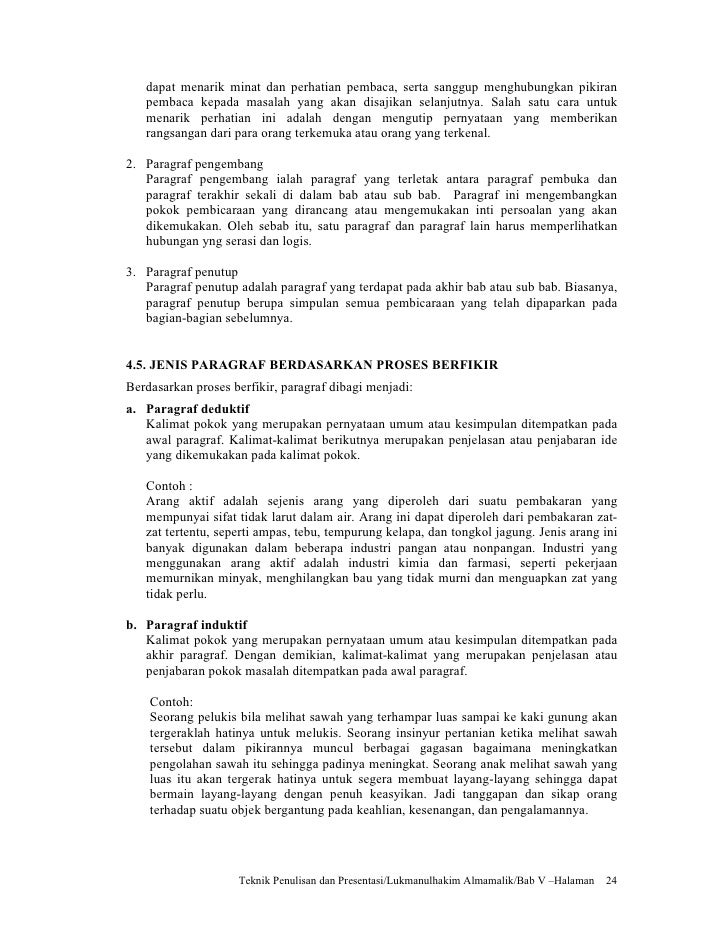 dapat menarik minat dan perhatian pembaca, serta sanggup menghubungkan pikiran pembaca kepada masalah yang akan disajikan selanjutnya. Salah satu cara untuk menarik perhatian ini adalah dengan mengutip pernyataan yang memberikan rangsangan dari para orang terkemuka atau orang yang terkenal.

2. Paragraf pengembang
Paragraf pengembang ialah paragraf yang terletak antara paragraf pembuka dan paragraf terakhir sekali di dalam bab atau sub bab. Paragraf ini mengembangkan pokok pembicaraan yang dirancang atau mengemukakan inti persoalan yang akan dikemukakan. Oleh sebab itu, satu paragraf dan paragraf lain harus memperlihatkan hubungan yng serasi dan logis.

3. Paragraf penutup
Paragraf penutup adalah paragraf yang terdapat pada akhir bab atau sub bab. Biasanya, paragraf penutup berupa simpulan semua pembicaraan yang telah dipaparkan pada bagian-bagian sebelumnya.

4.5. JENIS PARAGRAF BERDASARKAN PROSES BERFIKIR
Berdasarkan proses berfikir, paragraf dibagi menjadi:
a. Paragraf deduktif
Kalimat pokok yang merupakan pernyataan umum atau kesimpulan ditempatkan pada awal paragraf. Kalimat-kalimat berikutnya merupakan penjelasan atau penjabaran ide yang dikemukakan pada kalimat pokok.

Contoh :
Arang aktif adalah sejenis arang yang diperoleh dari suatu pembakaran yang mempunyai sifat tidak larut dalam air. Arang ini dapat diperoleh dari pembakaran zat-zat tertentu, seperti ampas, tebu, tempurung kelapa, dan tongkol jagung. Jenis arang ini banyak digunakan dalam beberapa industri pangan atau nonpangan. Industri yang menggunakan arang aktif adalah industri kimia dan farmasi, seperti pekerjaan memurnikan minyak, menghilangkan bau yang tidak murni dan menguapkan zat yang tidak perlu.

b. Paragraf induktif
Kalimat pokok yang merupakan pernyataan umum atau kesimpulan ditempatkan pada akhir paragraf. Dengan demikian, kalimat-kalimat yang merupakan penjelasan atau penjabaran pokok masalah ditempatkan pada awal paragraf.

Contoh:
Seorang pelukis bila melihat sawah yang terhampar luas sampai ke kaki gunung akan tergeraklah hatinya untuk melukis. Seorang insinyur pertanian ketika melihat sawah tersebut dalam pikirannya muncul berbagai gagasan bagaimana meningkatkan pengolahan sawah itu sehingga padinya meningkat. Seorang anak melihat sawah yang luas itu akan tergerak hatinya untuk segera membuat layang-layang sehingga dapat bermain layang-layang dengan penuh keasyikan. Jadi tanggapan dan sikap orang terhadap suatu objek bergantung pada keahlian, kesenangan, dan pengalamannya.

Teknik Penulisan dan Presentasi/Lukmanulhakim Almamalik/Bab V –Halaman 24